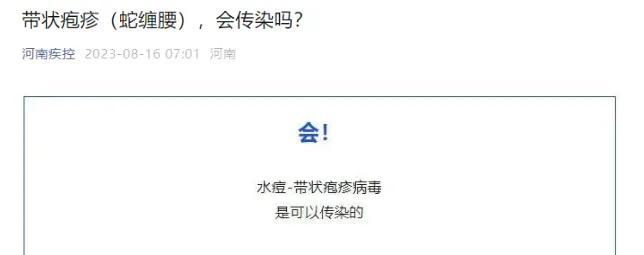 带状疱疹（蛇缠腰），会传染吗？

河南疾控 2023-08-16 07:01 河南

会！

水痘-带状疱疹病毒
是可以传染的